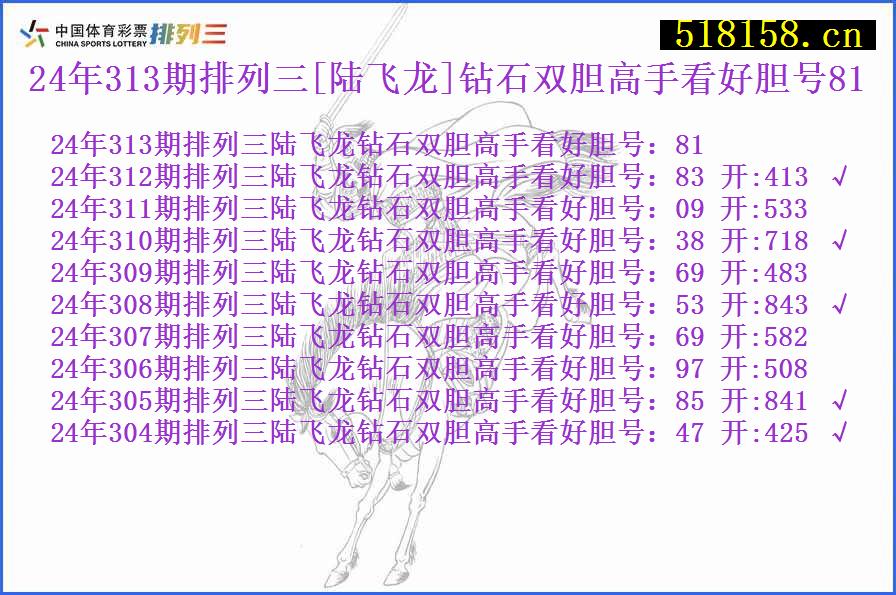 中国体育彩票 CHINA SPORTS LOTTERY 排列三

518158.cn

24年313期排列三[陆飞龙]钻石双胆高手看好胆号81

24年313期排列三陆飞龙钻石双胆高手看好胆号：81
24年312期排列三陆飞龙钻石双胆高手看好胆号：83 开:413 √
24年311期排列三陆飞龙钻石双胆高手看好胆号：09 开:533
24年310期排列三陆飞龙钻石双胆高手看好胆号：38 开:718 √
24年309期排列三陆飞龙钻石双胆高手看好胆号：69 开:483
24年308期排列三陆飞龙钻石双胆高手看好胆号：53 开:843 √
24年307期排列三陆飞龙钻石双胆高手看好胆号：69 开:582
24年306期排列三陆飞龙钻石双胆高手看好胆号：97 开:508
24年305期排列三陆飞龙钻石双胆高手看好胆号：85 开:841 √
24年304期排列三陆飞龙钻石双胆高手看好胆号：47 开:425 √